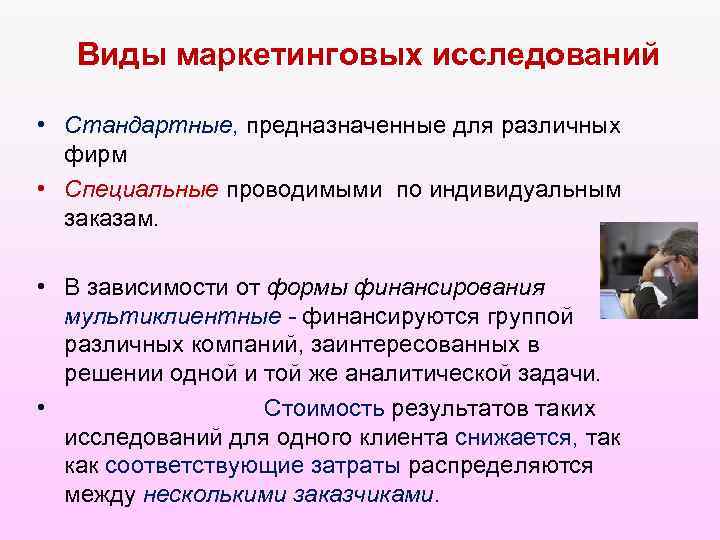 Виды маркетинговых исследований

• Стандартные, предназначенные для различных фирм

• Специальные проводимыми по индивидуальным заказам.

• В зависимости от формы финансирования мультиклиентные - финансируются группой различных компаний, заинтересованных в решении одной и той же аналитической задачи.

• Стоимость результатов таких исследований для одного клиента снижается, так как соответствующие затраты распределяются между несколькими заказчиками.